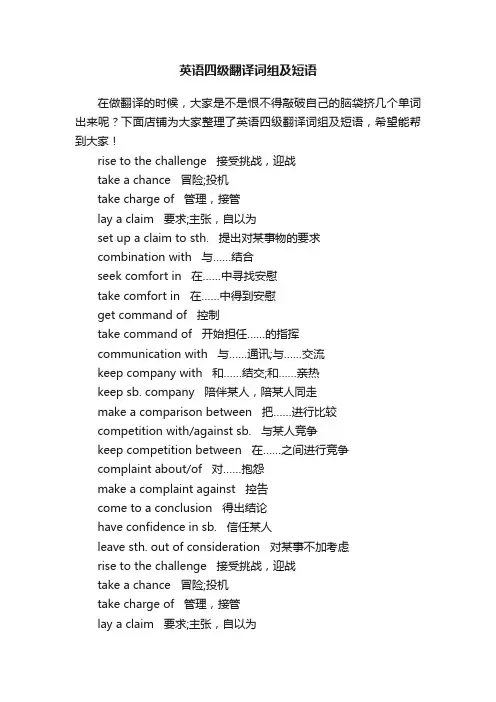 英语四级翻译词组及短语

在做翻译的时候，大家是不是恨不得敲破自己的脑袋挤几个单词出来呢？下面店铺为大家整理了英语四级翻译词组及短语，希望能帮到大家！

rise to the challenge 接受挑战，迎战
take a chance 冒险;投机
take charge of 管理，接管
lay a claim 要求;主张，自以为
set up a claim to sth. 提出对某事物的要求
combination with 与……结合
seek comfort in 在……中寻找安慰
take comfort in 在……中得到安慰
get command of 控制
take command of 开始担任……的指挥
communication with 与……通讯;与……交流
keep company with 和……结交;和……亲热
keep sb. company 陪伴某人，陪某人同走
make a comparison between 把……进行比较
competition with/against sb. 与某人竞争
keep competition between 在……之间进行竞争
complaint about/of 对……抱怨
make a complaint against 控告
come to a conclusion 得出结论
have confidence in sb. 信任某人
leave sth. out of consideration 对某事不加考虑
rise to the challenge 接受挑战，迎战
take a chance 冒险;投机
take charge of 管理，接管
lay a claim 要求;主张，自以为